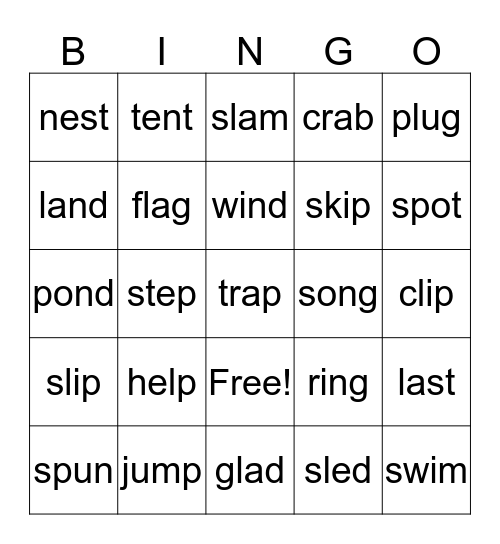 | B | I | N | G | O |
|---|---|---|---|---|
| nest | tent | slam | crab | plug |
| land | flag | wind | skip | spot |
| pond | step | trap | song | clip |
| slip | help | Free! | ring | last |
| spun | jump | glad | sled | swim |